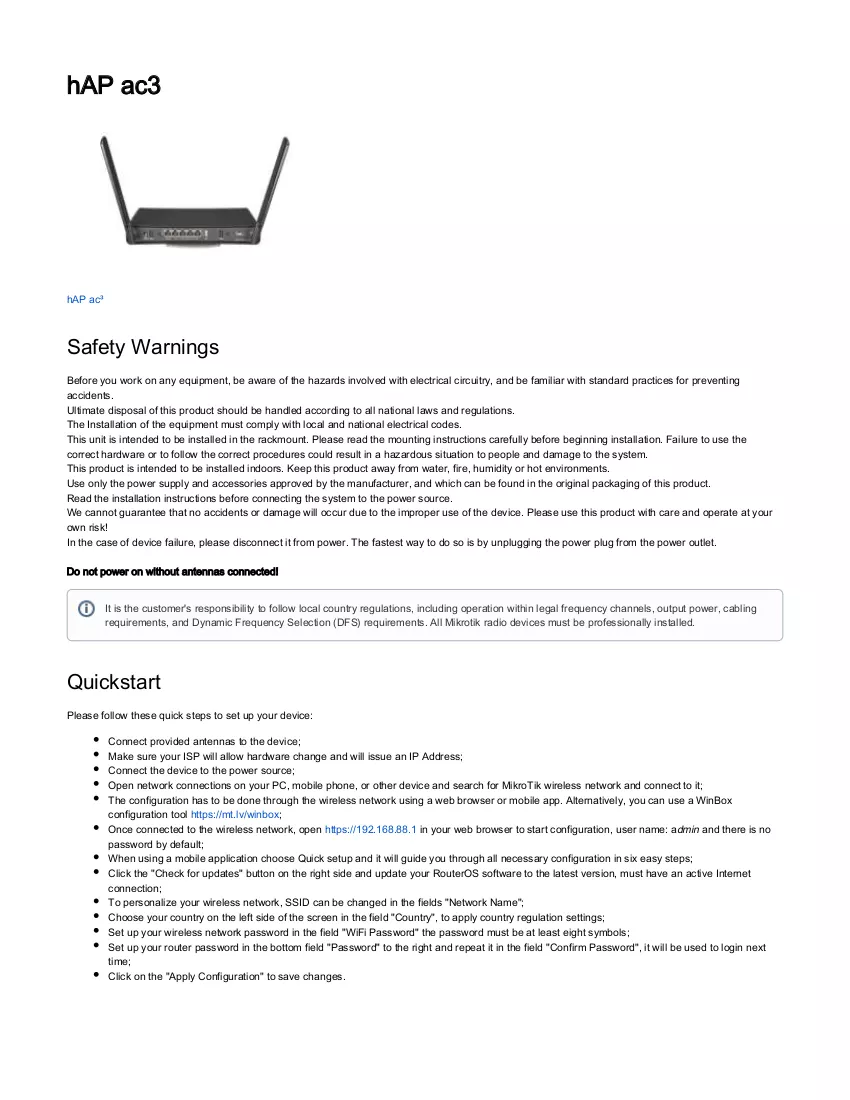 hAP ac3

hAP ac³

Safety Warnings

Before you work on any equipment, be aware of the hazards involved with electrical circuitry, and be familiar with standard practices for preventing accidents.
Ultimate disposal of this product should be handled according to all national laws and regulations.
The Installation of the equipment must comply with local and national electrical codes.
This unit is intended to be installed in the rackmount. Please read the mounting instructions carefully before beginning installation. Failure to use the correct hardware or to follow the correct procedures could result in a hazardous situation to people and damage to the system.
This product is intended to be installed indoors. Keep this product away from water, fire, humidity or hot environments.
Use only the power supply and accessories approved by the manufacturer, and which can be found in the original packaging of this product.
Read the installation instructions before connecting the system to the power source.
We cannot guarantee that no accidents or damage will occur due to the improper use of the device. Please use this product with care and operate at your own risk!
In the case of device failure, please disconnect it from power. The fastest way to do so is by unplugging the power plug from the power outlet.

Do not power on without antennas connected!

It is the customer's responsibility to follow local country regulations, including operation within legal frequency channels, output power, cabling requirements, and Dynamic Frequency Selection (DFS) requirements. All Mikrotik radio devices must be professionally installed.

Quickstart

Please follow these quick steps to set up your device:

• Connect provided antennas to the device;
• Make sure your ISP will allow hardware change and will issue an IP Address;
• Connect the device to the power source;
• Open network connections on your PC, mobile phone, or other device and search for MikroTik wireless network and connect to it;
• The configuration has to be done through the wireless network using a web browser or mobile app. Alternatively, you can use a WinBox configuration tool https://mt.lv/winbox;
• Once connected to the wireless network, open https://192.168.88.1 in your web browser to start configuration, user name: admin and there is no password by default;
• When using a mobile application choose Quick setup and it will guide you through all necessary configuration in six easy steps;
• Click the "Check for updates" button on the right side and update your RouterOS software to the latest version, must have an active Internet connection;
• To personalize your wireless network, SSID can be changed in the fields "Network Name";
• Choose your country on the left side of the screen in the field "Country", to apply country regulation settings;
• Set up your wireless network password in the field "WiFi Password" the password must be at least eight symbols;
• Set up your router password in the bottom field "Password" to the right and repeat it in the field "Confirm Password", it will be used to login next time;
• Click on the "Apply Configuration" to save changes.